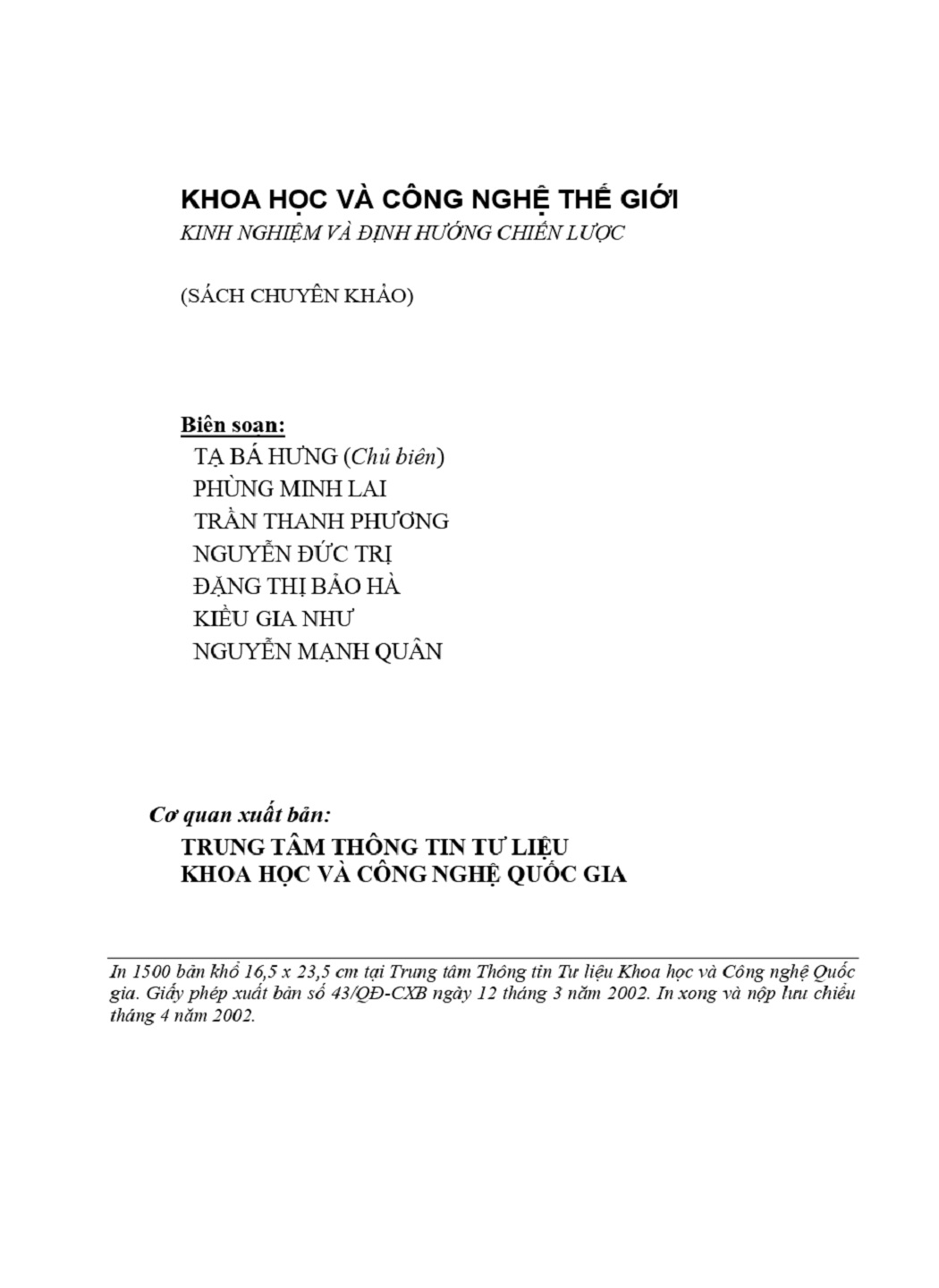 KHOA HỌC VÀ CÔNG NGHỆ THẾ GIỚI
KINH NGHIỆM VÀ ĐỊNH HƯỚNG CHIẾN LƯỢC

(SÁCH CHUYÊN KHẢO)

Biên soạn:
TẠ BÁ HƯNG (Chủ biên)
PHÙNG MINH LAI
TRẦN THANH PHƯƠNG
NGUYỄN ĐỨC TRỊ
ĐẶNG THỊ BẢO HÀ
KIỀU GIA NHƯ
NGUYỄN MẠNH QUÂN

Cơ quan xuất bản:
TRUNG TÂM THÔNG TIN TƯ LIỆU
KHOA HỌC VÀ CÔNG NGHỆ QUỐC GIA

In 1500 bản khổ 16,5 x 23,5 cm tại Trung tâm Thông tin Tư liệu Khoa học và Công nghệ Quốc gia. Giấy phép xuất bản số 43/QĐ-CXB ngày 12 tháng 3 năm 2002. In xong và nộp lưu chiểu tháng 4 năm 2002.